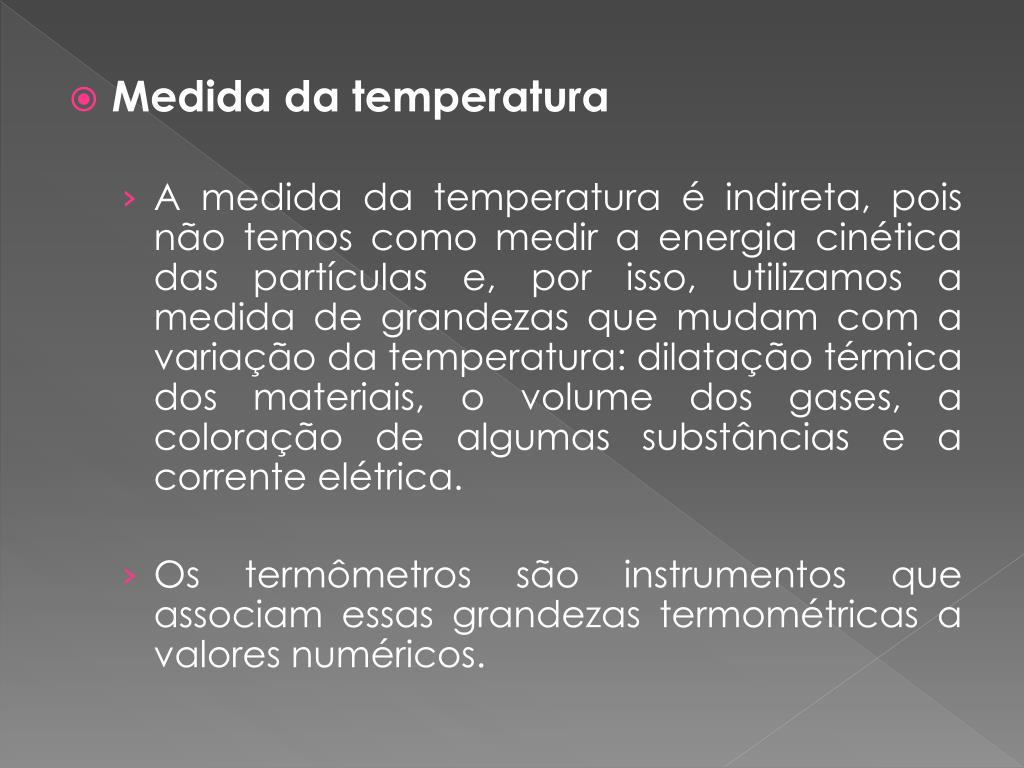 Medida da temperatura

› A medida da temperatura é indireta, pois não temos como medir a energia cinética das partículas e, por isso, utilizamos a medida de grandezas que mudam com a variação da temperatura: dilatação térmica dos materiais, o volume dos gases, a coloração de algumas substâncias e a corrente elétrica.

› Os termômetros são instrumentos que associam essas grandezas termométricas a valores numéricos.